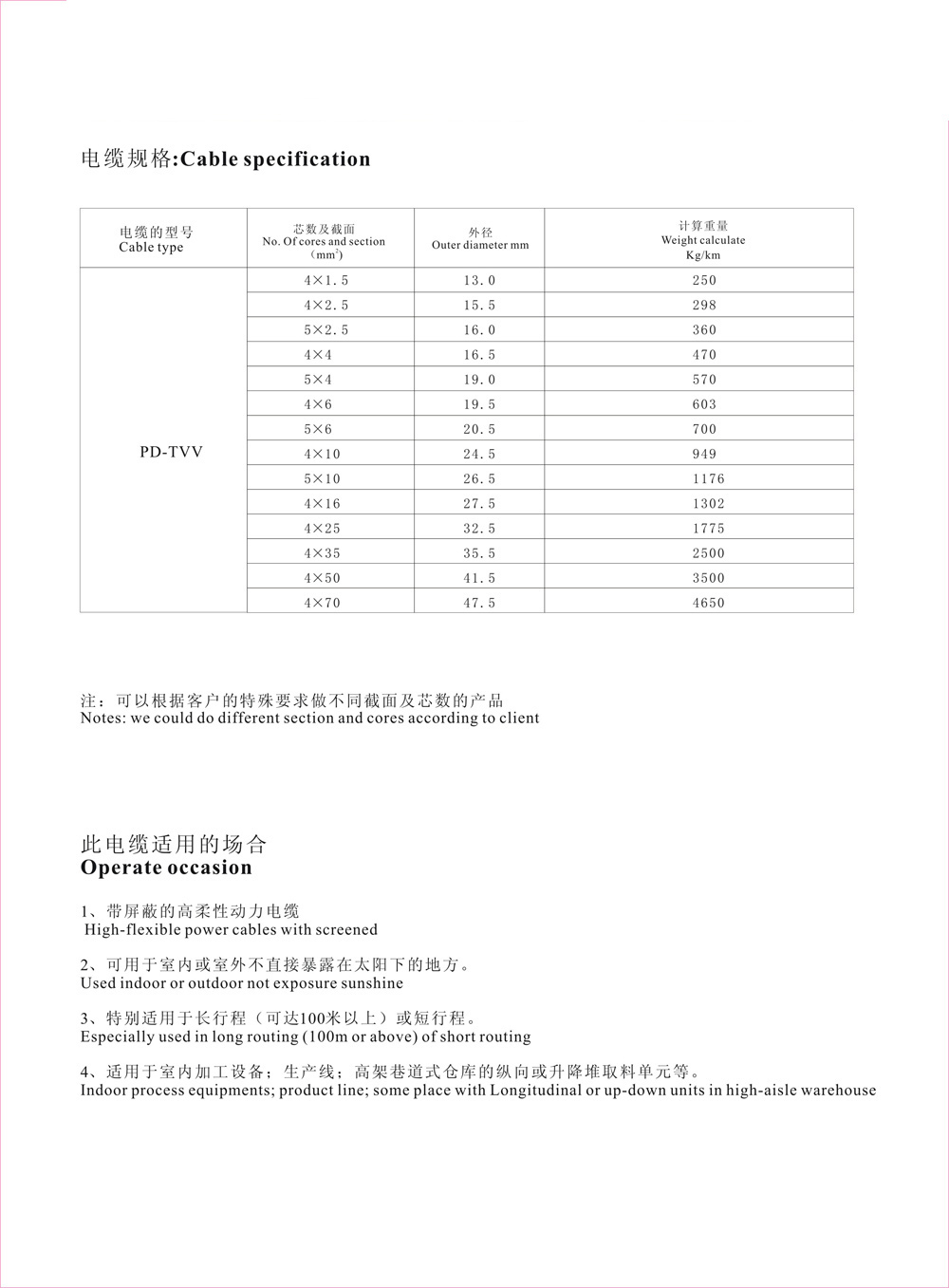 电缆规格:Cable specification

| 电缆的型号 Cable type | 芯数及截面 No. Of cores and section （$mm^2$） | 外径 Outer diameter mm | 计算重量 Weight calculate Kg/km |
|---|---|---|---|
| PD-TVV | 4×1.5 | 13.0 | 250 |
| | 4×2.5 | 15.5 | 298 |
| | 5×2.5 | 16.0 | 360 |
| | 4×4 | 16.5 | 470 |
| | 5×4 | 19.0 | 570 |
| | 4×6 | 19.5 | 603 |
| | 5×6 | 20.5 | 700 |
| | 4×10 | 24.5 | 949 |
| | 5×10 | 26.5 | 1176 |
| | 4×16 | 27.5 | 1302 |
| | 4×25 | 32.5 | 1775 |
| | 4×35 | 35.5 | 2500 |
| | 4×50 | 41.5 | 3500 |
| | 4×70 | 47.5 | 4650 |

注：可以根据客户的特殊要求做不同截面及芯数的产品
Notes: we could do different section and cores according to client

此电缆适用的场合
Operate occasion

1、带屏蔽的高柔性动力电缆
High-flexible power cables with screened

2、可用于室内或室外不直接暴露在太阳下的地方。
Used indoor or outdoor not exposure sunshine

3、特别适用于长行程（可达100米以上）或短行程。
Especially used in long routing (100m or above) of short routing

4、适用于室内加工设备；生产线；高架巷道式仓库的纵向或升降堆取料单元等。
Indoor process equipments; product line; some place with Longitudinal or up-down units in high-aisle warehouse